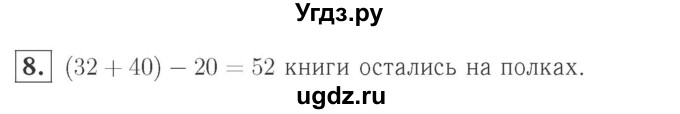 Угдз.ру

8. $(32 + 40) - 20 = 52$ книги остались на полках.

ugdz.ru